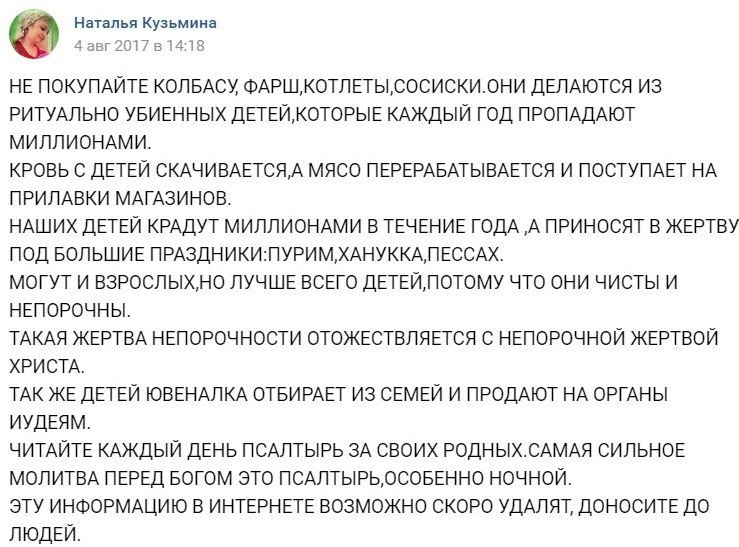 Наталья Кузьмина
4 авг 2017 в 14:18

НЕ ПОКУПАЙТЕ КОЛБАСУ, ФАРШ,КОТЛЕТЫ,СОСИСКИ.ОНИ ДЕЛАЮТСЯ ИЗ РИТУАЛЬНО УБИЕННЫХ ДЕТЕЙ,КОТОРЫЕ КАЖДЫЙ ГОД ПРОПАДАЮТ МИЛЛИОНАМИ.
КРОВЬ С ДЕТЕЙ СКАЧИВАЕТСЯ,А МЯСО ПЕРЕРАБАТЫВАЕТСЯ И ПОСТУПАЕТ НА ПРИЛАВКИ МАГАЗИНОВ.
НАШИХ ДЕТЕЙ КРАДУТ МИЛЛИОНАМИ В ТЕЧЕНИЕ ГОДА ,А ПРИНОСЯТ В ЖЕРТВУ ПОД БОЛЬШИЕ ПРАЗДНИКИ:ПУРИМ,ХАНУККА,ПЕССАХ.
МОГУТ И ВЗРОСЛЫХ,НО ЛУЧШЕ ВСЕГО ДЕТЕЙ,ПОТОМУ ЧТО ОНИ ЧИСТЫ И НЕПОРОЧНЫ.
ТАКАЯ ЖЕРТВА НЕПОРОЧНОСТИ ОТОЖЕСТВЛЯЕТСЯ С НЕПОРОЧНОЙ ЖЕРТВОЙ ХРИСТА.
ТАК ЖЕ ДЕТЕЙ ЮВЕНАЛКА ОТБИРАЕТ ИЗ СЕМЕЙ И ПРОДАЮТ НА ОРГАНЫ ИУДЕЯМ.
ЧИТАЙТЕ КАЖДЫЙ ДЕНЬ ПСАЛТЫРЬ ЗА СВОИХ РОДНЫХ.САМАЯ СИЛЬНОЕ МОЛИТВА ПЕРЕД БОГОМ ЭТО ПСАЛТЫРЬ,ОСОБЕННО НОЧНОЙ.
ЭТУ ИНФОРМАЦИЮ В ИНТЕРНЕТЕ ВОЗМОЖНО СКОРО УДАЛЯТ, ДОНОСИТЕ ДО ЛЮДЕЙ.